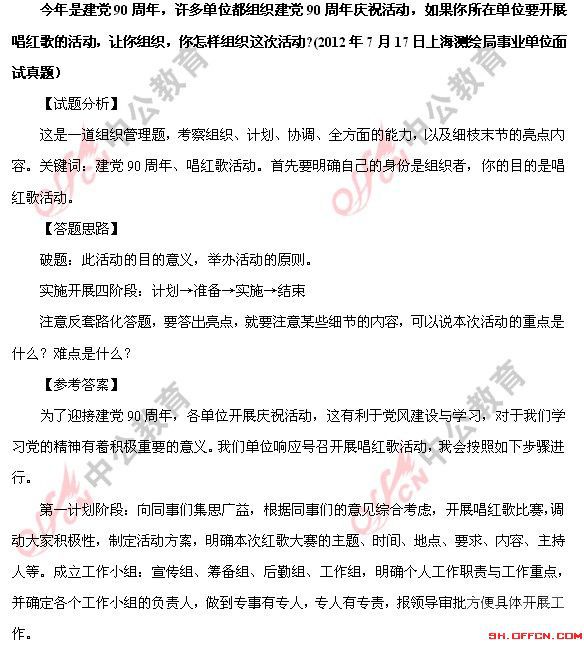 今年是建党90周年，许多单位都组织建党90周年庆祝活动，如果你所在单位要开展唱红歌的活动，让你组织，你怎样组织这次活动?(2012年7月17日上海测绘局事业单位面试真题)

【试题分析】

这是一道组织管理题，考察组织、计划、协调、全方面的能力，以及细枝末节的亮点内容。关键词：建党90周年、唱红歌活动。首先要明确自己的身份是组织者，你的目的是唱红歌活动。

【答题思路】

破题：此活动的目的意义，举办活动的原则。

实施开展四阶段：计划→准备→实施→结束

注意反套路化答题，要答出亮点，就要注意某些细节的内容，可以说本次活动的重点是什么？难点是什么？

【参考答案】

为了迎接建党90周年，各单位开展庆祝活动，这有利于党风建设与学习，对于我们学习党的精神有着积极重要的意义。我们单位响应号召开展唱红歌活动，我会按照如下步骤进行。

第一计划阶段：向同事们集思广益，根据同事们的意见综合考虑，开展唱红歌比赛，调动大家积极性，制定活动方案，明确本次红歌大赛的主题、时间、地点、要求、内容、主持人等。成立工作小组：宣传组、筹备组、后勤组、工作组，明确个人工作职责与工作重点，并确定各个工作小组的负责人，做到专事有专人，专人有专责，报领导审批方便具体开展工作。

中公教育

SH.OFFCN.COM